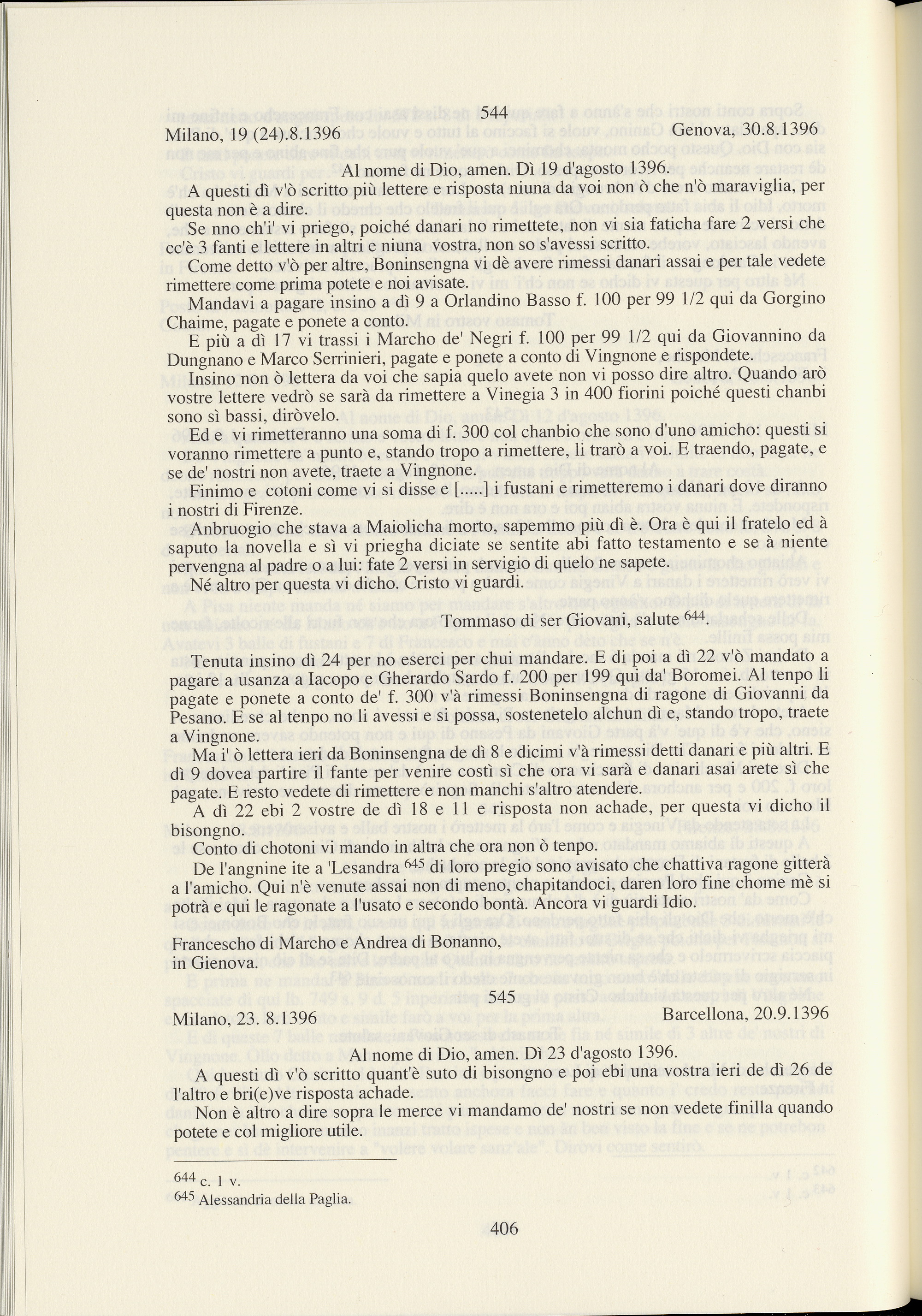 544

Milano, 19 (24).8.1396 Genova, 30.8.1396

Al nome di Dio, amen. Dì 19 d'agosto 1396.

A questi dì v'ò scritto più lettere e risposta niuna da voi non ò che n'ò maraviglia, per questa non è a dire.

Se nno ch'i' vi priego, poiché danari no rimettete, non vi sia faticha fare 2 versi che cc'è 3 fanti e lettere in altri e niuna vostra, non so s'avessi scritto.

Come detto v'ò per altre, Boninsengna vi dè avere rimessi danari assai e per tale vedete rimettere come prima potete e noi avisate.

Mandavi a pagare insino a dì 9 a Orlandino Basso f. 100 per 99 1/2 qui da Gorgino Chaime, pagate e ponete a conto.

E più a dì 17 vi trassi i Marcho de' Negri f. 100 per 99 1/2 qui da Giovannino da Dungnano e Marco Serrinieri, pagate e ponete a conto di Vingnone e rispondete.

Insino non ò lettera da voi che sapia quelo avete non vi posso dire altro. Quando arò vostre lettere vedrò se sarà da rimettere a Vinegia 3 in 400 fiorini poiché questi chanbi sono sì bassi, diròvelo.

Ed e vi rimetteranno una soma di f. 300 col chanbio che sono d'uno amicho: questi si voranno rimettere a punto e, stando tropo a rimettere, li trarò a voi. E traendo, pagate, e se de' nostri non avete, traete a Vingnone.

Finimo e cotoni come vi si disse e [.....] i fustani e rimetteremo i danari dove diranno i nostri di Firenze.

Anbruogio che stava a Maiolicha morto, sapemmo più dì è. Ora è qui il fratelo ed à saputo la novella e sì vi priegha diciate se sentite abi fatto testamento e se à niente pervengna al padre o a lui: fate 2 versi in servigio di quelo ne sapete.

Né altro per questa vi dicho. Cristo vi guardi.

Tommaso di ser Giovani, salute $^{644}$.

Tenuta insino dì 24 per no eserci per chui mandare. E di poi a dì 22 v'ò mandato a pagare a usanza a Iacopo e Gherardo Sardo f. 200 per 199 qui da' Boromei. Al tenpo li pagate e ponete a conto de' f. 300 v'à rimessi Boninsengna di ragone di Giovanni da Pesano. E se al tenpo no li avessi e si possa, sostenetelo alchun dì e, stando tropo, traete a Vingnone.

Ma i' ò lettera ieri da Boninsengna de dì 8 e dicimi v'à rimessi detti danari e più altri. E dì 9 dovea partire il fante per venire costì sì che ora vi sarà e danari asai arete sì che pagate. E resto vedete di rimettere e non manchi s'altro atendere.

A dì 22 ebi 2 vostre de dì 18 e 11 e risposta non achade, per questa vi dicho il bisongno.

Conto di chotoni vi mando in altra che ora non ò tenpo.

De l'angnine ite a 'Lesandra $^{645}$ di loro pregio sono avisato che chattiva ragone gitterà a l'amicho. Qui n'è venute assai non di meno, chapitandoci, daren loro fine chome mè si potrà e qui le ragonate a l'usato e secondo bontà. Ancora vi guardi Idio.

Francescho di Marcho e Andrea di Bonanno,
in Gienova.

545

Milano, 23. 8.1396 Barcellona, 20.9.1396

Al nome di Dio, amen. Dì 23 d'agosto 1396.

A questi dì v'ò scritto quant'è suto di bisongno e poi ebi una vostra ieri de dì 26 de l'altro e bri(e)ve risposta achade.

Non è altro a dire sopra le merce vi mandamo de' nostri se non vedete finilla quando potete e col migliore utile.

$^{644}$ c. 1 v.
$^{645}$ Alessandria della Paglia.

406